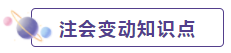 注会变动知识点